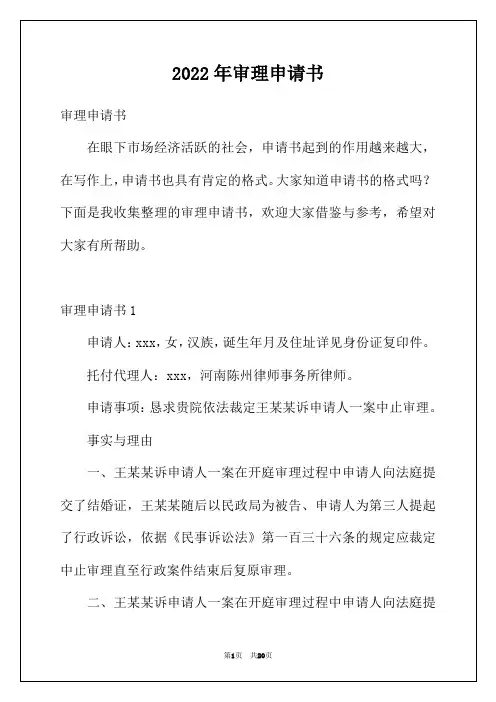 2022年审理申请书

审理申请书

在眼下市场经济活跃的社会，申请书起到的作用越来越大，在写作上，申请书也具有肯定的格式。大家知道申请书的格式吗？下面是我收集整理的审理申请书，欢迎大家借鉴与参考，希望对大家有所帮助。

审理申请书1

申请人：xxx，女，汉族，诞生年月及住址详见身份证复印件。

托付代理人：xxx，河南陈州律师事务所律师。

申请事项：恳求贵院依法裁定王某某诉申请人一案中止审理。

事实与理由

一、王某某诉申请人一案在开庭审理过程中申请人向法庭提交了结婚证，王某某随后以民政局为被告、申请人为第三人提起了行政诉讼，依据《民事诉讼法》第一百三十六条的规定应裁定中止审理直至行政案件结束后复原审理。

二、王某某诉申请人一案在开庭审理过程中申请人向法庭提

第1页 共20页